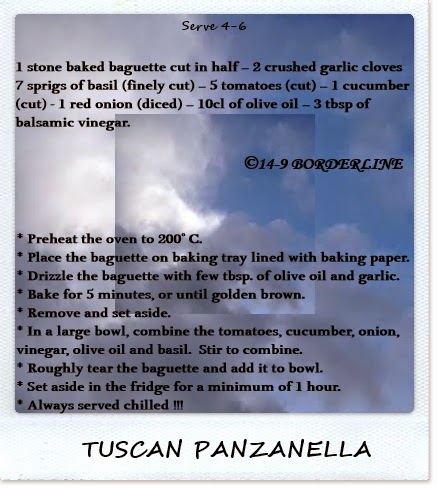 Serve 4-6

1 stone baked baguette cut in half – 2 crushed garlic cloves 7 sprigs of basil (finely cut) – 5 tomatoes (cut) – 1 cucumber (cut) - 1 red onion (diced) – 10cl of olive oil – 3 tbsp of balsamic vinegar.

©14-9 BORDERLINE

* Preheat the oven to 200° C.
* Place the baguette on baking tray lined with baking paper.
* Drizzle the baguette with few tbsp. of olive oil and garlic.
* Bake for 5 minutes, or until golden brown.
* Remove and set aside.
* In a large bowl, combine the tomatoes, cucumber, onion, vinegar, olive oil and basil. Stir to combine.
* Roughly tear the baguette and add it to bowl.
* Set aside in the fridge for a minimum of 1 hour.
* Always served chilled !!!

TUSCAN PANZANELLA